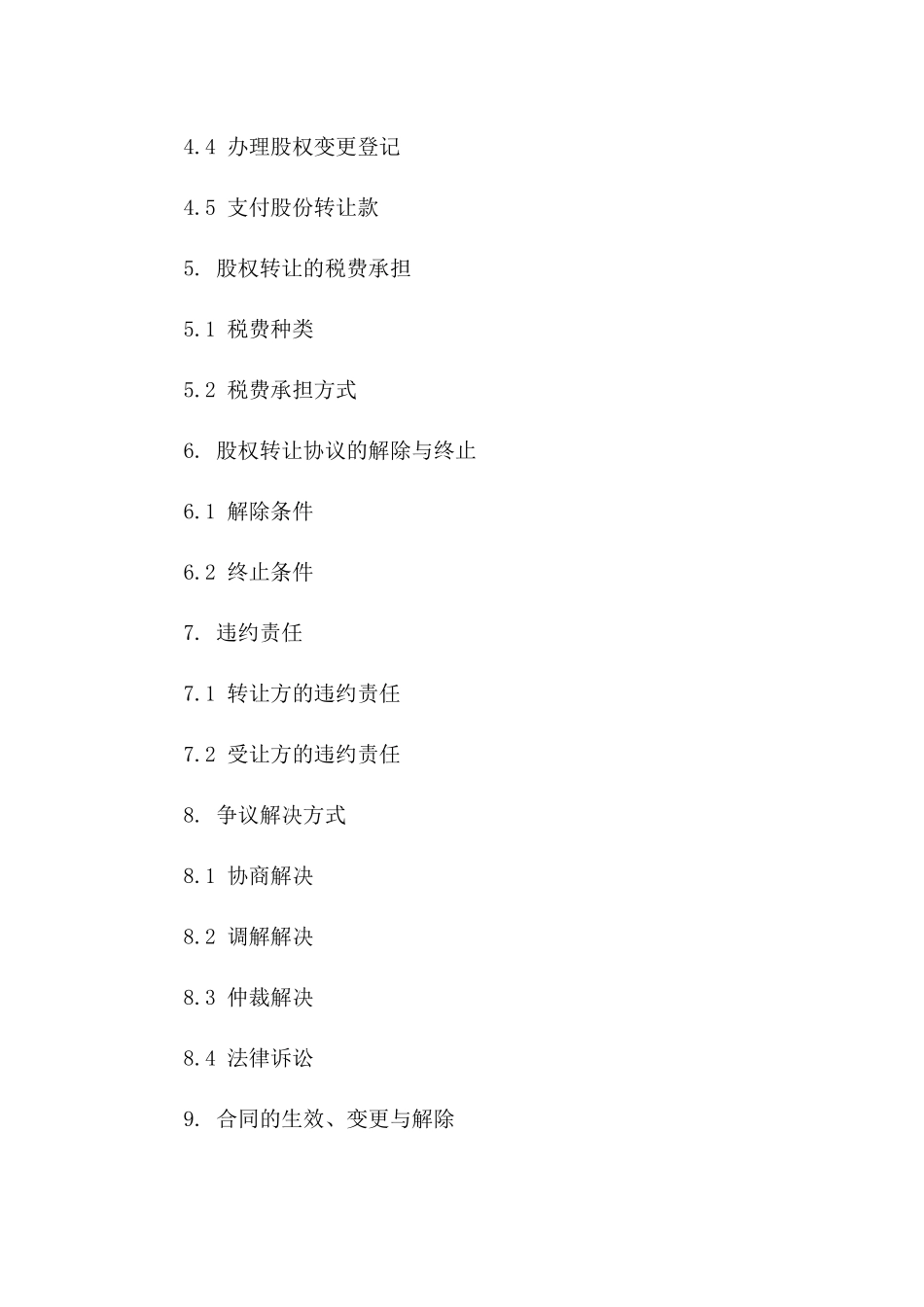 4.4 办理股权变更登记

4.5 支付股份转让款

5. 股权转让的税费承担

5.1 税费种类

5.2 税费承担方式

6. 股权转让协议的解除与终止

6.1 解除条件

6.2 终止条件

7. 违约责任

7.1 转让方的违约责任

7.2 受让方的违约责任

8. 争议解决方式

8.1 协商解决

8.2 调解解决

8.3 仲裁解决

8.4 法律诉讼

9. 合同的生效、变更与解除